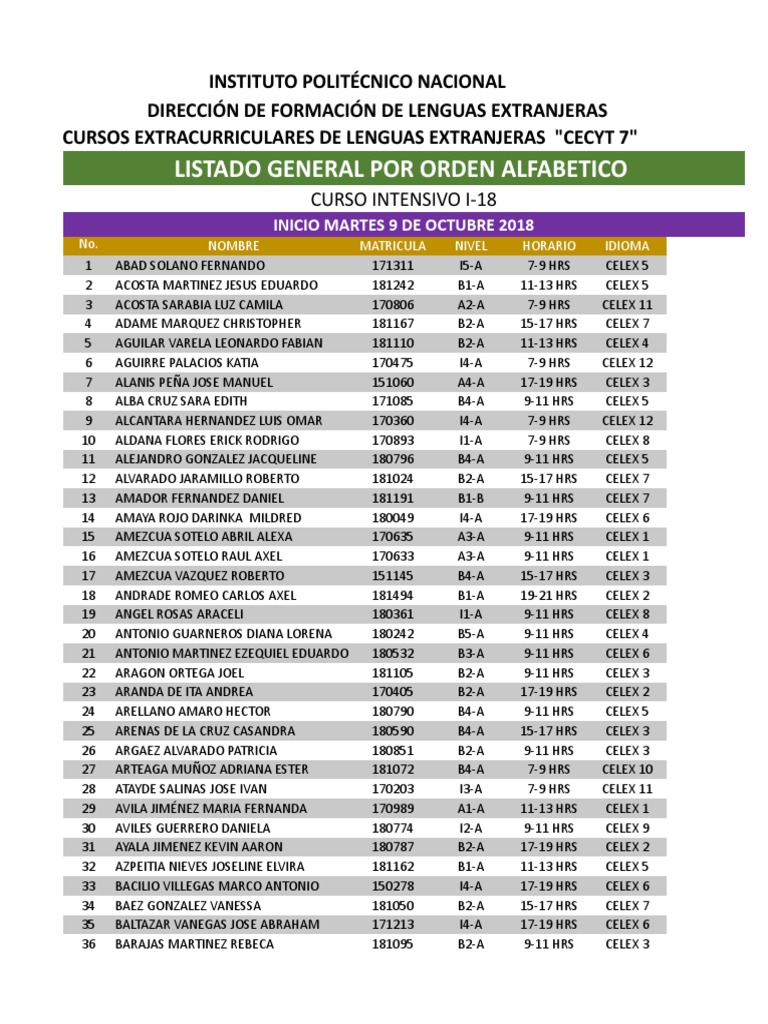 INSTITUTO POLITÉCNICO NACIONAL
DIRECCIÓN DE FORMACIÓN DE LENGUAS EXTRANJERAS
CURSOS EXTRACURRICULARES DE LENGUAS EXTRANJERAS "CECYT 7"

LISTADO GENERAL POR ORDEN ALFABETICO

CURSO INTENSIVO I-18

INICIO MARTES 9 DE OCTUBRE 2018

| No. | NOMBRE | MATRICULA | NIVEL | HORARIO | IDIOMA |
|---|---|---|---|---|---|
| 1 | ABAD SOLANO FERNANDO | 171311 | I5-A | 7-9 HRS | CELEX 5 |
| 2 | ACOSTA MARTINEZ JESUS EDUARDO | 181242 | B1-A | 11-13 HRS | CELEX 5 |
| 3 | ACOSTA SARABIA LUZ CAMILA | 170806 | A2-A | 7-9 HRS | CELEX 11 |
| 4 | ADAME MARQUEZ CHRISTOPHER | 181167 | B2-A | 15-17 HRS | CELEX 7 |
| 5 | AGUILAR VARELA LEONARDO FABIAN | 181110 | B2-A | 11-13 HRS | CELEX 4 |
| 6 | AGUIRRE PALACIOS KATIA | 170475 | I4-A | 7-9 HRS | CELEX 12 |
| 7 | ALANIS PEÑA JOSE MANUEL | 151060 | A4-A | 17-19 HRS | CELEX 3 |
| 8 | ALBA CRUZ SARA EDITH | 171085 | B4-A | 9-11 HRS | CELEX 5 |
| 9 | ALCANTARA HERNANDEZ LUIS OMAR | 170360 | I4-A | 7-9 HRS | CELEX 12 |
| 10 | ALDANA FLORES ERICK RODRIGO | 170893 | I1-A | 7-9 HRS | CELEX 8 |
| 11 | ALEJANDRO GONZALEZ JACQUELINE | 180796 | B4-A | 9-11 HRS | CELEX 5 |
| 12 | ALVARADO JARAMILLO ROBERTO | 181024 | B2-A | 15-17 HRS | CELEX 7 |
| 13 | AMADOR FERNANDEZ DANIEL | 181191 | B1-B | 9-11 HRS | CELEX 7 |
| 14 | AMAYA ROJO DARINKA MILDRED | 180049 | I4-A | 17-19 HRS | CELEX 6 |
| 15 | AMEZCUA SOTELO ABRIL ALEXA | 170635 | A3-A | 9-11 HRS | CELEX 1 |
| 16 | AMEZCUA SOTELO RAUL AXEL | 170633 | A3-A | 9-11 HRS | CELEX 1 |
| 17 | AMEZCUA VAZQUEZ ROBERTO | 151145 | B4-A | 15-17 HRS | CELEX 3 |
| 18 | ANDRADE ROMEO CARLOS AXEL | 181494 | B1-A | 19-21 HRS | CELEX 2 |
| 19 | ANGEL ROSAS ARACELI | 180361 | I1-A | 9-11 HRS | CELEX 8 |
| 20 | ANTONIO GUARNEROS DIANA LORENA | 180242 | B5-A | 9-11 HRS | CELEX 4 |
| 21 | ANTONIO MARTINEZ EZEQUIEL EDUARDO | 180532 | B3-A | 9-11 HRS | CELEX 6 |
| 22 | ARAGON ORTEGA JOEL | 181105 | B2-A | 9-11 HRS | CELEX 3 |
| 23 | ARANDA DE ITA ANDREA | 170405 | B2-A | 17-19 HRS | CELEX 2 |
| 24 | ARELLANO AMARO HECTOR | 180790 | B4-A | 9-11 HRS | CELEX 5 |
| 25 | ARENAS DE LA CRUZ CASANDRA | 180590 | B4-A | 15-17 HRS | CELEX 3 |
| 26 | ARGAEZ ALVARADO PATRICIA | 180851 | B2-A | 9-11 HRS | CELEX 3 |
| 27 | ARTEAGA MUÑOZ ADRIANA ESTER | 181072 | B4-A | 7-9 HRS | CELEX 10 |
| 28 | ATAYDE SALINAS JOSE IVAN | 170203 | I3-A | 7-9 HRS | CELEX 11 |
| 29 | AVILA JIMÉNEZ MARIA FERNANDA | 170989 | A1-A | 11-13 HRS | CELEX 1 |
| 30 | AVILES GUERRERO DANIELA | 180774 | I2-A | 9-11 HRS | CELEX 9 |
| 31 | AYALA JIMENEZ KEVIN AARON | 180787 | B2-A | 17-19 HRS | CELEX 2 |
| 32 | AZPEITIA NIEVES JOSELINE ELVIRA | 181162 | B1-A | 11-13 HRS | CELEX 5 |
| 33 | BACILIO VILLEGAS MARCO ANTONIO | 150278 | I4-A | 17-19 HRS | CELEX 6 |
| 34 | BAEZ GONZALEZ VANESSA | 181050 | B2-A | 15-17 HRS | CELEX 7 |
| 35 | BALTAZAR VANEGAS JOSE ABRAHAM | 171213 | I4-A | 17-19 HRS | CELEX 6 |
| 36 | BARAJAS MARTINEZ REBECA | 181095 | B2-A | 9-11 HRS | CELEX 3 |